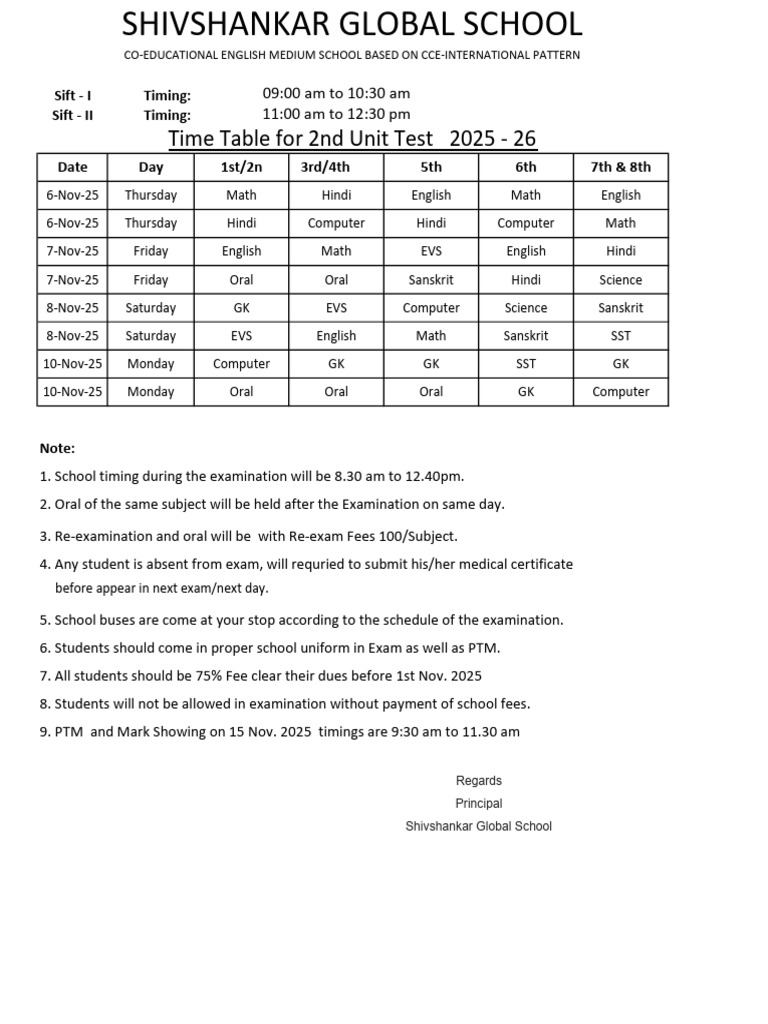 SHIVSHANKAR GLOBAL SCHOOL

CO-EDUCATIONAL ENGLISH MEDIUM SCHOOL BASED ON CCE-INTERNATIONAL PATTERN

Sift - I Timing: 09:00 am to 10:30 am
Sift - II Timing: 11:00 am to 12:30 pm

Time Table for 2nd Unit Test 2025 - 26

| Date | Day | 1st/2n | 3rd/4th | 5th | 6th | 7th & 8th |
|---|---|---|---|---|---|---|
| 6-Nov-25 | Thursday | Math | Hindi | English | Math | English |
| 6-Nov-25 | Thursday | Hindi | Computer | Hindi | Computer | Math |
| 7-Nov-25 | Friday | English | Math | EVS | English | Hindi |
| 7-Nov-25 | Friday | Oral | Oral | Sanskrit | Hindi | Science |
| 8-Nov-25 | Saturday | GK | EVS | Computer | Science | Sanskrit |
| 8-Nov-25 | Saturday | EVS | English | Math | Sanskrit | SST |
| 10-Nov-25 | Monday | Computer | GK | GK | SST | GK |
| 10-Nov-25 | Monday | Oral | Oral | Oral | GK | Computer |

Note:

1. School timing during the examination will be 8.30 am to 12.40pm.

2. Oral of the same subject will be held after the Examination on same day.

3. Re-examination and oral will be with Re-exam Fees 100/Subject.

4. Any student is absent from exam, will requried to submit his/her medical certificate before appear in next exam/next day.

5. School buses are come at your stop according to the schedule of the examination.

6. Students should come in proper school uniform in Exam as well as PTM.

7. All students should be 75% Fee clear their dues before 1st Nov. 2025

8. Students will not be allowed in examination without payment of school fees.

9. PTM and Mark Showing on 15 Nov. 2025 timings are 9:30 am to 11.30 am

Regards
Principal
Shivshankar Global School